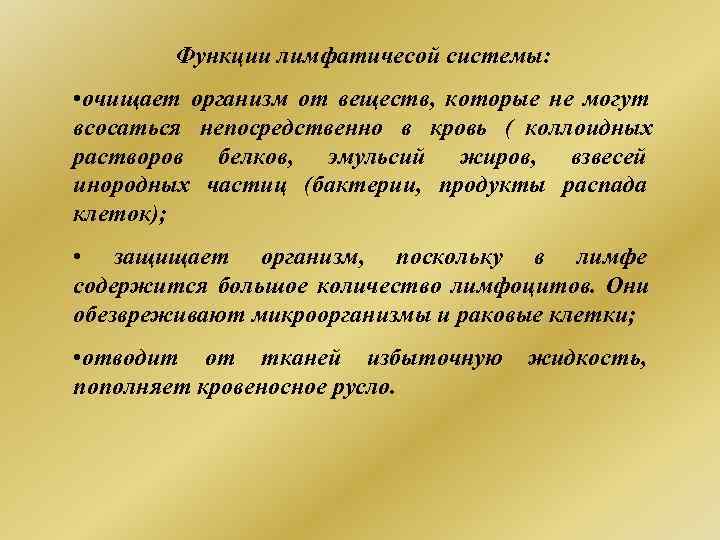 Функции лимфатичесой системы:

•очищает организм от веществ, которые не могут всосаться непосредственно в кровь ( коллоидных растворов белков, эмульсий жиров, взвесей инородных частиц (бактерии, продукты распада клеток);

• защищает организм, поскольку в лимфе содержится большое количество лимфоцитов. Они обезвреживают микроорганизмы и раковые клетки;

•отводит от тканей избыточную жидкость, пополняет кровеносное русло.